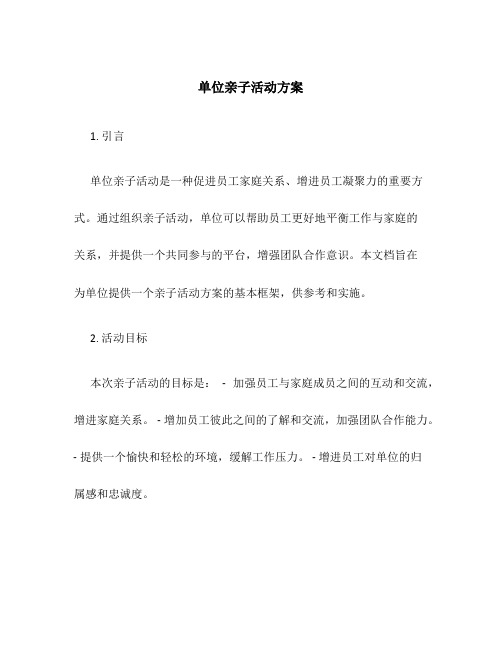 单位亲子活动方案

1. 引言

单位亲子活动是一种促进员工家庭关系、增进员工凝聚力的重要方式。通过组织亲子活动，单位可以帮助员工更好地平衡工作与家庭的关系，并提供一个共同参与的平台，增强团队合作意识。本文档旨在为单位提供一个亲子活动方案的基本框架，供参考和实施。

2. 活动目标

本次亲子活动的目标是： - 加强员工与家庭成员之间的互动和交流，增进家庭关系。 - 增加员工彼此之间的了解和交流，加强团队合作能力。 - 提供一个愉快和轻松的环境，缓解工作压力。 - 增进员工对单位的归属感和忠诚度。